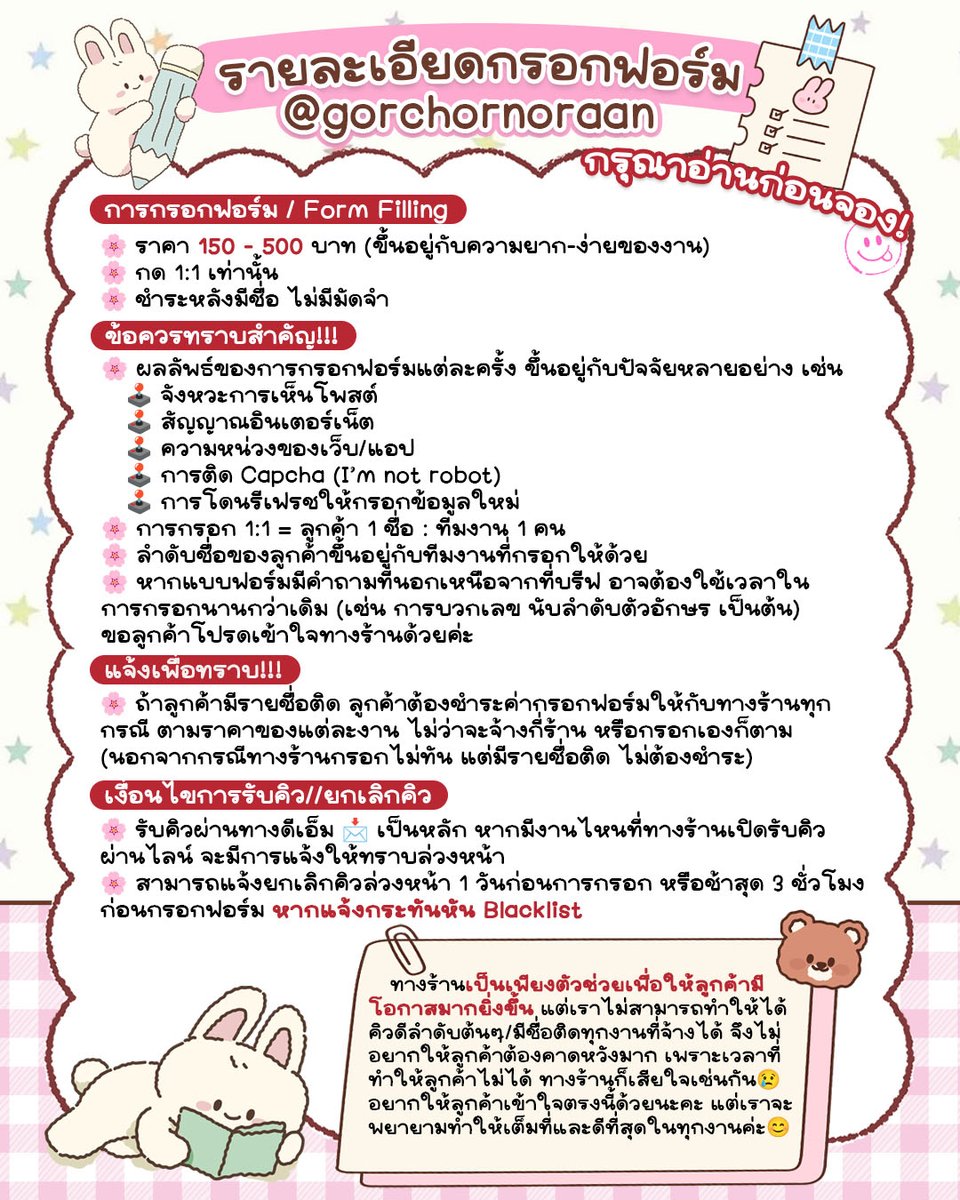 รายละเอียดกรอกฟอร์ม
@gorchornoraan

กรุณาอ่านก่อนจอง!

การกรอกฟอร์ม / Form Filling

🌸 ราคา 150 - 500 บาท (ขึ้นอยู่กับความยาก-ง่ายของงาน)
🌸 กด 1:1 เท่านั้น
🌸 ชำระหลังมีชื่อ ไม่มีมัดจำ

ข้อควรทราบสำคัญ!!!

🌸 ผลลัพธ์ของการกรอกฟอร์มแต่ละครั้ง ขึ้นอยู่กับปัจจัยหลายอย่าง เช่น
🕹️ จังหวะการเห็นโพสต์
🕹️ สัญญาณอินเตอร์เน็ต
🕹️ ความหน่วงของเว็บ/แอป
🕹️ การติด Capcha (I'm not robot)
🕹️ การโดนรีเฟรชให้กรอกข้อมูลใหม่
🌸 การกรอก 1:1 = ลูกค้า 1 ชื่อ : ทีมงาน 1 คน
🌸 ลำดับชื่อของลูกค้าขึ้นอยู่กับทีมงานที่กรอกให้ด้วย
🌸 หากแบบฟอร์มมีคำถามที่นอกเหนือจากที่บรีฟ อาจต้องใช้เวลาในการกรอกนานกว่าเดิม (เช่น การบวกเลข นับลำดับตัวอักษร เป็นต้น) ขอลูกค้าโปรดเข้าใจทางร้านด้วยค่ะ

แจ้งเพื่อทราบ!!!

🌸 ถ้าลูกค้ามีรายชื่อติด ลูกค้าต้องชำระค่ากรอกฟอร์มให้กับทางร้านทุกกรณี ตามราคาของแต่ละงาน ไม่ว่าจะจ้างกี่ร้าน หรือกรอกเองก็ตาม (นอกจากกรณีทางร้านกรอกไม่ทัน แต่มีรายชื่อติด ไม่ต้องชำระ)

เงื่อนไขการรับคิว//ยกเลิกคิว

🌸 รับคิวผ่านทางดีเอ็ม 📩 เป็นหลัก หากมีงานไหนที่ทางร้านเปิดรับคิวผ่านไลน์ จะมีการแจ้งให้ทราบล่วงหน้า
🌸 สามารถแจ้งยกเลิกคิวล่วงหน้า 1 วันก่อนการกรอก หรือช้าสุด 3 ชั่วโมงก่อนกรอกฟอร์ม หากแจ้งกระทันหัน Blacklist

ทางร้านเป็นเพียงตัวช่วยเพื่อให้ลูกค้ามีโอกาสมากยิ่งขึ้น แต่เราไม่สามารถทำให้ได้คิวดีลำดับต้นๆ/มีชื่อติดทุกงานที่จ้างได้ จึงไม่อยากให้ลูกค้าต้องคาดหวังมาก เพราะเวลาที่ทำให้ลูกค้าไม่ได้ ทางร้านก็เสียใจเช่นกัน😢 อยากให้ลูกค้าเข้าใจตรงนี้ด้วยนะคะ แต่เราจะพยายามทำให้เต็มที่และดีที่สุดในทุกงานค่ะ😊